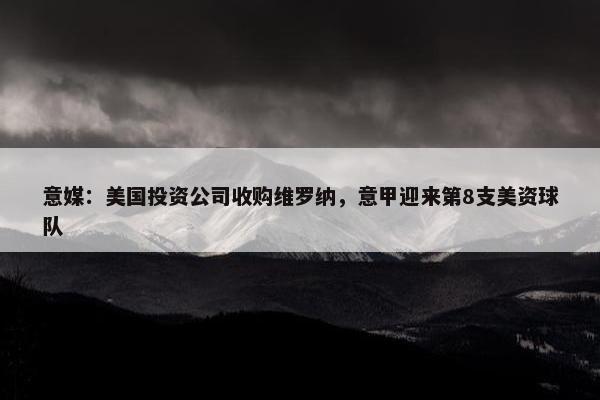 意媒：美国投资公司收购维罗纳，意甲迎来第8支美资球队